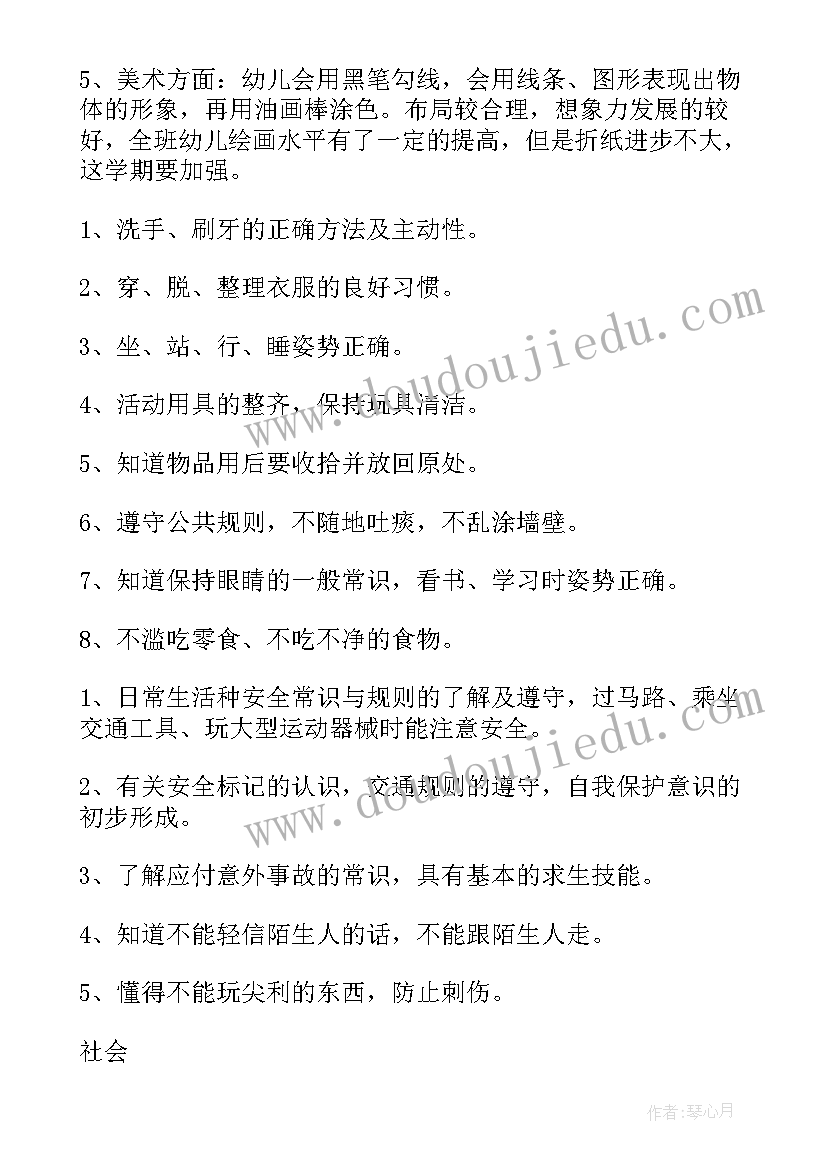 5、美术方面：幼儿会用黑笔勾线，会用线条、图形表现出物体的形象，再用油画棒涂色。布局较合理，想象力发展的较好，全班幼儿绘画水平有了一定的提高，但是折纸进步不大，这学期要加强。

1、洗手、刷牙的正确方法及主动性。

2、穿、脱、整理衣服的良好习惯。

3、坐、站、行、睡姿势正确。

4、活动用具的整齐，保持玩具清洁。

5、知道物品用后要收拾并放回原处。

6、遵守公共规则，不随地吐痰，不乱涂墙壁。

7、知道保持眼睛的一般常识，看书、学习时姿势正确。

8、不滥吃零食、不吃不净的食物。

1、日常生活种安全常识与规则的了解及遵守，过马路、乘坐交通工具、玩大型运动器械时能注意安全。

2、有关安全标记的认识，交通规则的遵守，自我保护意识的初步形成。

3、了解应付意外事故的常识，具有基本的求生技能。

4、知道不能轻信陌生人的话，不能跟陌生人走。

5、懂得不能玩尖利的东西，防止刺伤。

社会

www.doudoujiedu.com

www.doudoujiedu.com

作者：琴心月